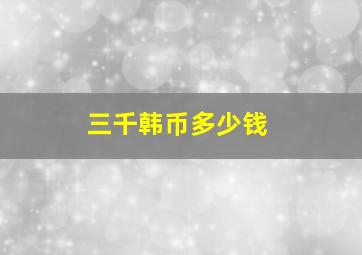 三千韩币多少钱